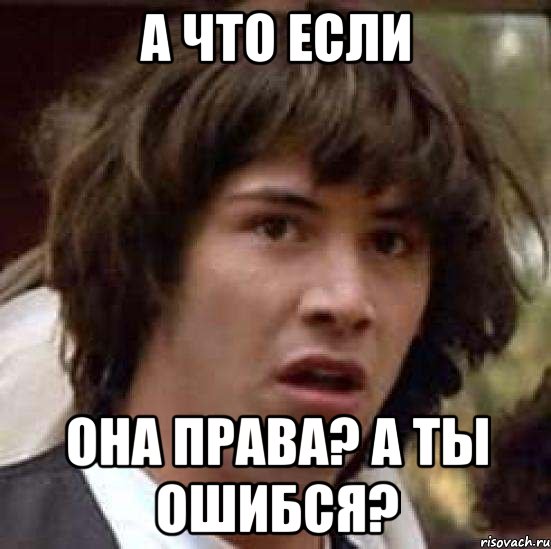 А ЧТО ЕСЛИ

ОНА ПРАВА? А ТЫ ОШИБСЯ?

risovach.ru